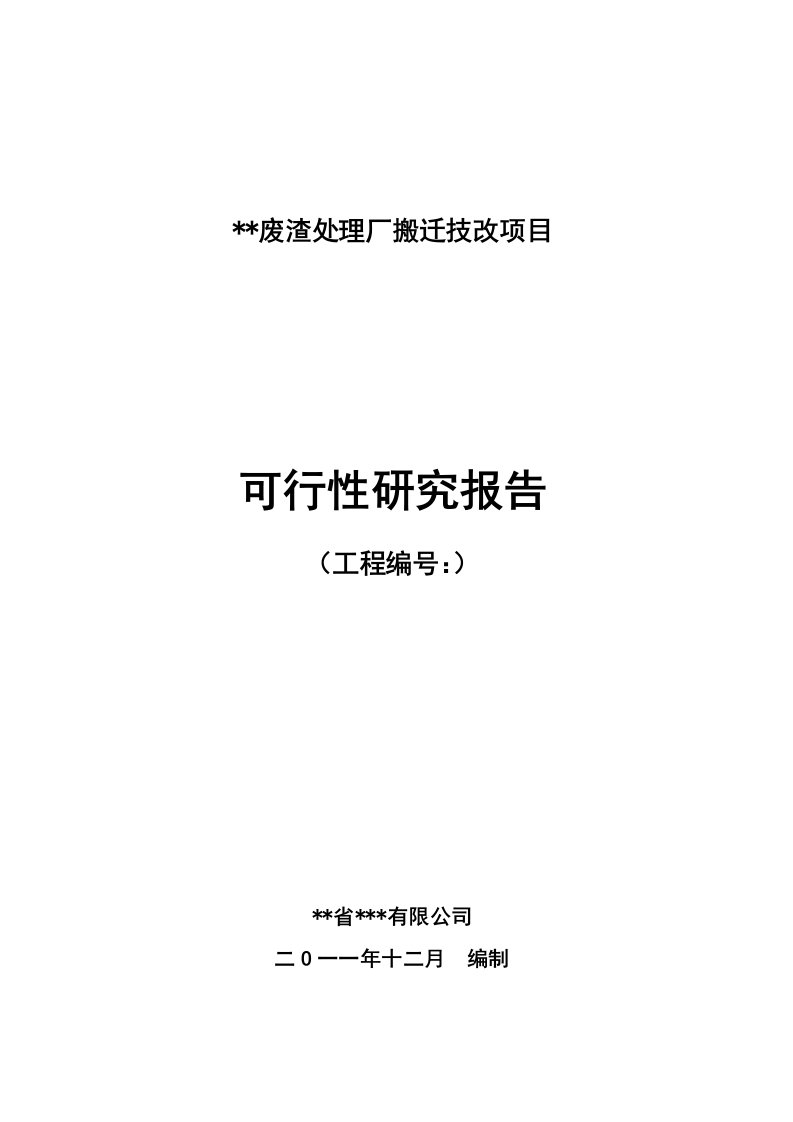 **废渣处理厂搬迁技改项目

可行性研究报告

（工程编号:）

**省***有限公司

二０一一年十二月　编制